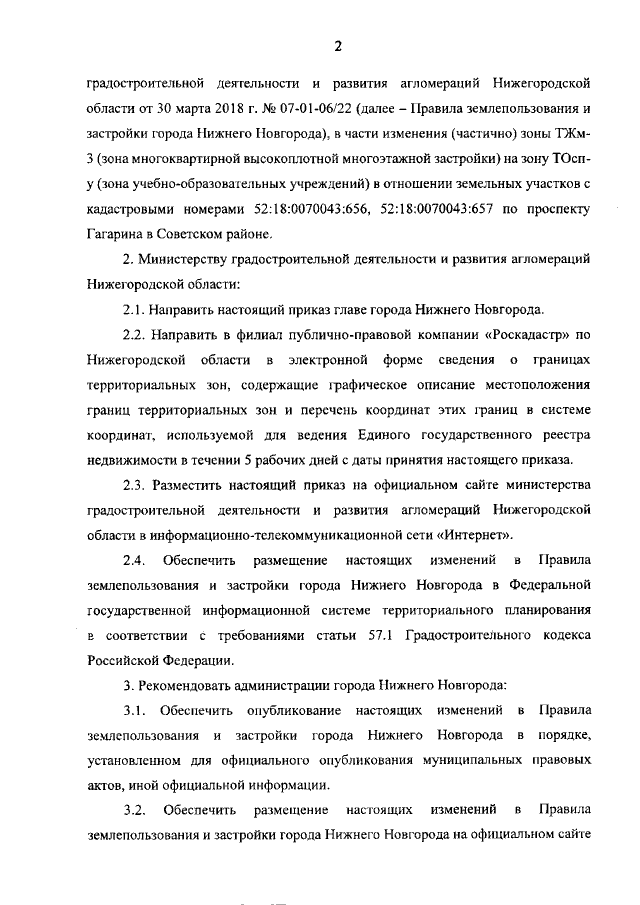 2

градостроительной деятельности и развития агломераций Нижегородской области от 30 марта 2018 г. № 07-01-06/22 (далее – Правила землепользования и застройки города Нижнего Новгорода), в части изменения (частично) зоны ТЖм-3 (зона многоквартирной высокоплотной многоэтажной застройки) на зону ТОсп-у (зона учебно-образовательных учреждений) в отношении земельных участков с кадастровыми номерами 52:18:0070043:656, 52:18:0070043:657 по проспекту Гагарина в Советском районе.

2. Министерству градостроительной деятельности и развития агломераций Нижегородской области:

2.1. Направить настоящий приказ главе города Нижнего Новгорода.

2.2. Направить в филиал публично-правовой компании «Роскадастр» по Нижегородской области в электронной форме сведения о границах территориальных зон, содержащие графическое описание местоположения границ территориальных зон и перечень координат этих границ в системе координат, используемой для ведения Единого государственного реестра недвижимости в течении 5 рабочих дней с даты принятия настоящего приказа.

2.3. Разместить настоящий приказ на официальном сайте министерства градостроительной деятельности и развития агломераций Нижегородской области в информационно-телекоммуникационной сети «Интернет».

2.4. Обеспечить размещение настоящих изменений в Правила землепользования и застройки города Нижнего Новгорода в Федеральной государственной информационной системе территориального планирования в соответствии с требованиями статьи 57.1 Градостроительного кодекса Российской Федерации.

3. Рекомендовать администрации города Нижнего Новгорода:

3.1. Обеспечить опубликование настоящих изменений в Правила землепользования и застройки города Нижнего Новгорода в порядке, установленном для официального опубликования муниципальных правовых актов, иной официальной информации.

3.2. Обеспечить размещение настоящих изменений в Правила землепользования и застройки города Нижнего Новгорода на официальном сайте